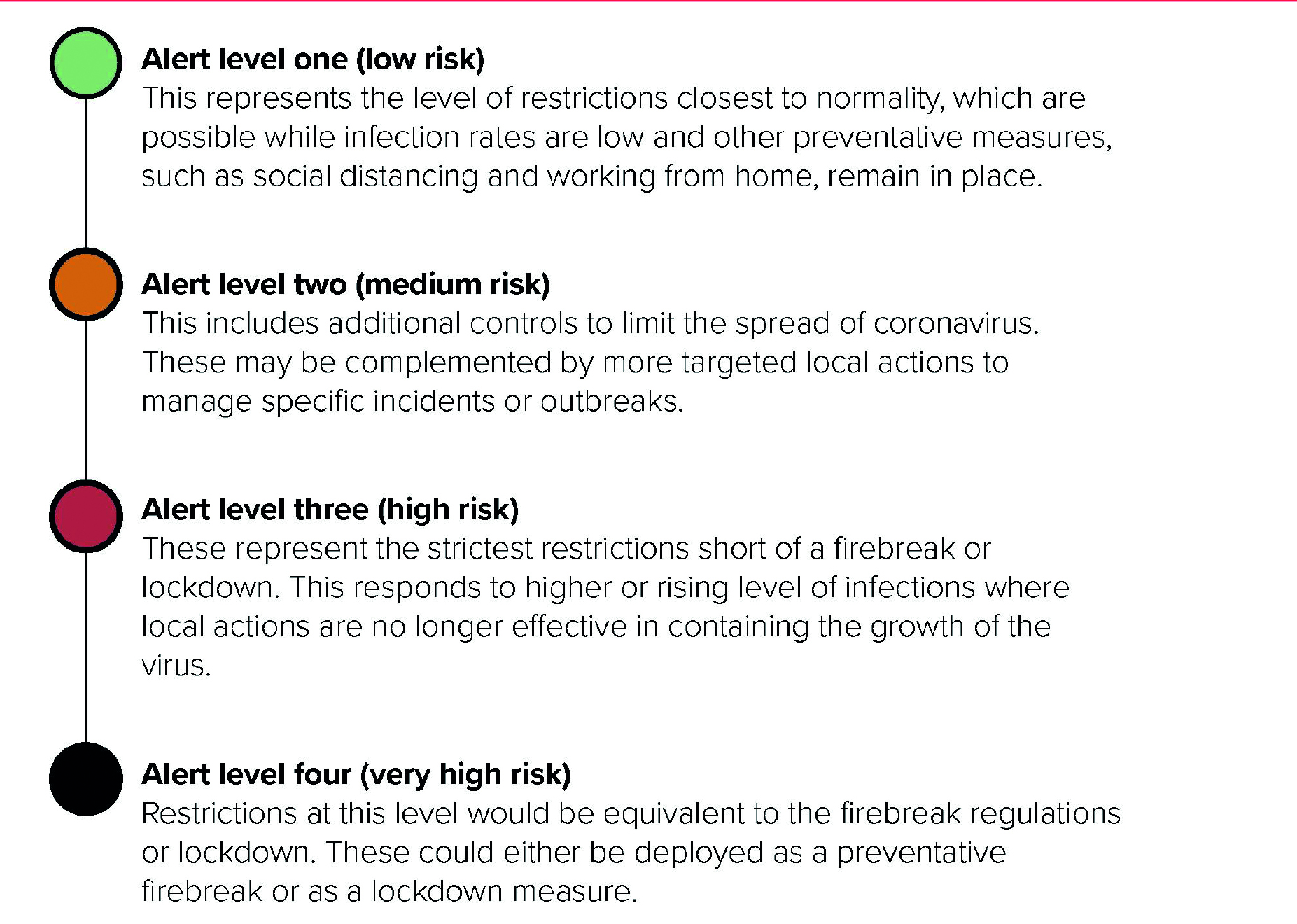 Alert level one (low risk)
This represents the level of restrictions closest to normality, which are possible while infection rates are low and other preventative measures, such as social distancing and working from home, remain in place.

Alert level two (medium risk)
This includes additional controls to limit the spread of coronavirus. These may be complemented by more targeted local actions to manage specific incidents or outbreaks.

Alert level three (high risk)
These represent the strictest restrictions short of a firebreak or lockdown. This responds to higher or rising level of infections where local actions are no longer effective in containing the growth of the virus.

Alert level four (very high risk)
Restrictions at this level would be equivalent to the firebreak regulations or lockdown. These could either be deployed as a preventative firebreak or as a lockdown measure.